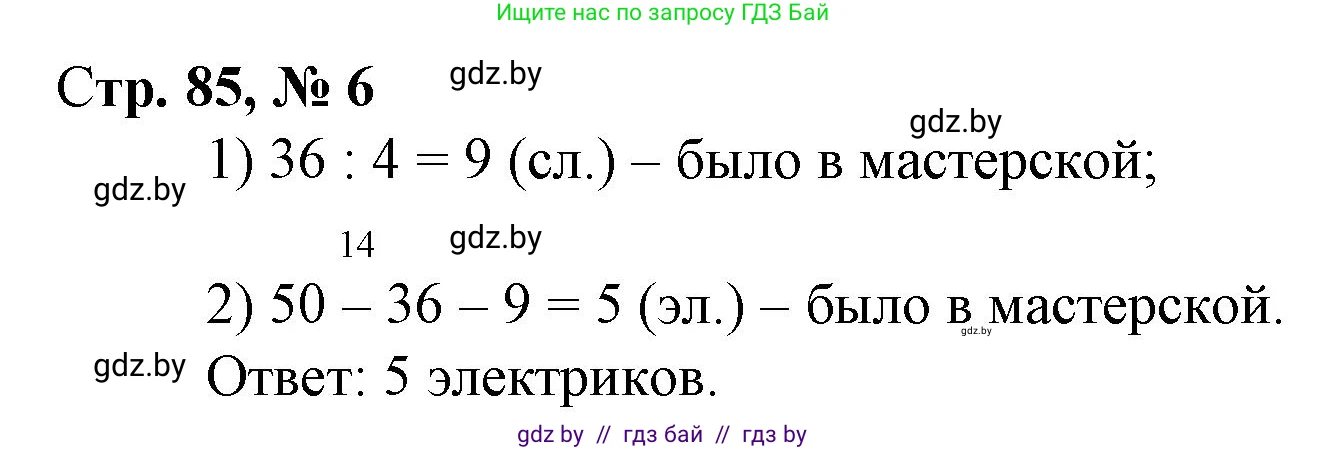 Ищите нас по запросу ГДЗ Бай

Стр. 85, № 6 gdz.by

gdz.by

gdz.by 1) 36 : 4 = 9 (сл.) – было в мастерской;

14 gdz.by

2) 50 – 36 – 9 = 5 (эл.) – было в мастерской. gdz.by

gdz.by Ответ: 5 электриков.

gdz by // гдз бай // гдз by